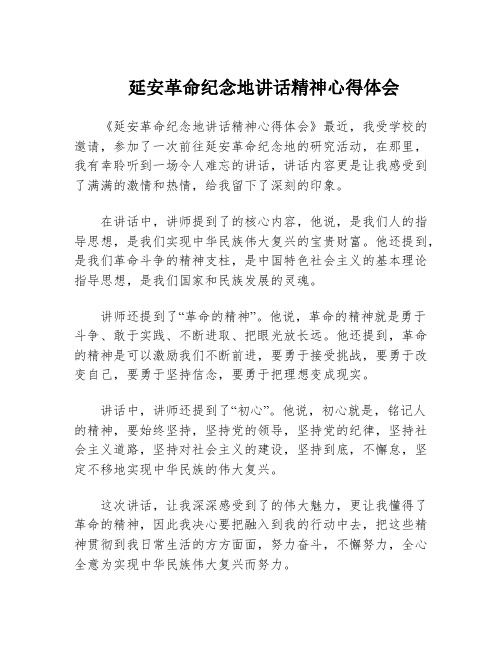 延安革命纪念地讲话精神心得体会

《延安革命纪念地讲话精神心得体会》最近，我受学校的邀请，参加了一次前往延安革命纪念地的研究活动，在那里，我有幸聆听到一场令人难忘的讲话，讲话内容更是让我感受到了满满的激情和热情，给我留下了深刻的印象。

在讲话中，讲师提到了的核心内容，他说，是我们人的指导思想，是我们实现中华民族伟大复兴的宝贵财富。他还提到，是我们革命斗争的精神支柱，是中国特色社会主义的基本理论指导思想，是我们国家和民族发展的灵魂。

讲师还提到了“革命的精神”。他说，革命的精神就是勇于斗争、敢于实践、不断进取、把眼光放长远。他还提到，革命的精神是可以激励我们不断前进，要勇于接受挑战，要勇于改变自己，要勇于坚持信念，要勇于把理想变成现实。

讲话中，讲师还提到了“初心”。他说，初心就是，铭记人的精神，要始终坚持，坚持党的领导，坚持党的纪律，坚持社会主义道路，坚持对社会主义的建设，坚持到底，不懈怠，坚定不移地实现中华民族的伟大复兴。

这次讲话，让我深深感受到了的伟大魅力，更让我懂得了革命的精神，因此我决心要把融入到我的行动中去，把这些精神贯彻到我日常生活的方方面面，努力奋斗，不懈努力，全心全意为实现中华民族伟大复兴而努力。